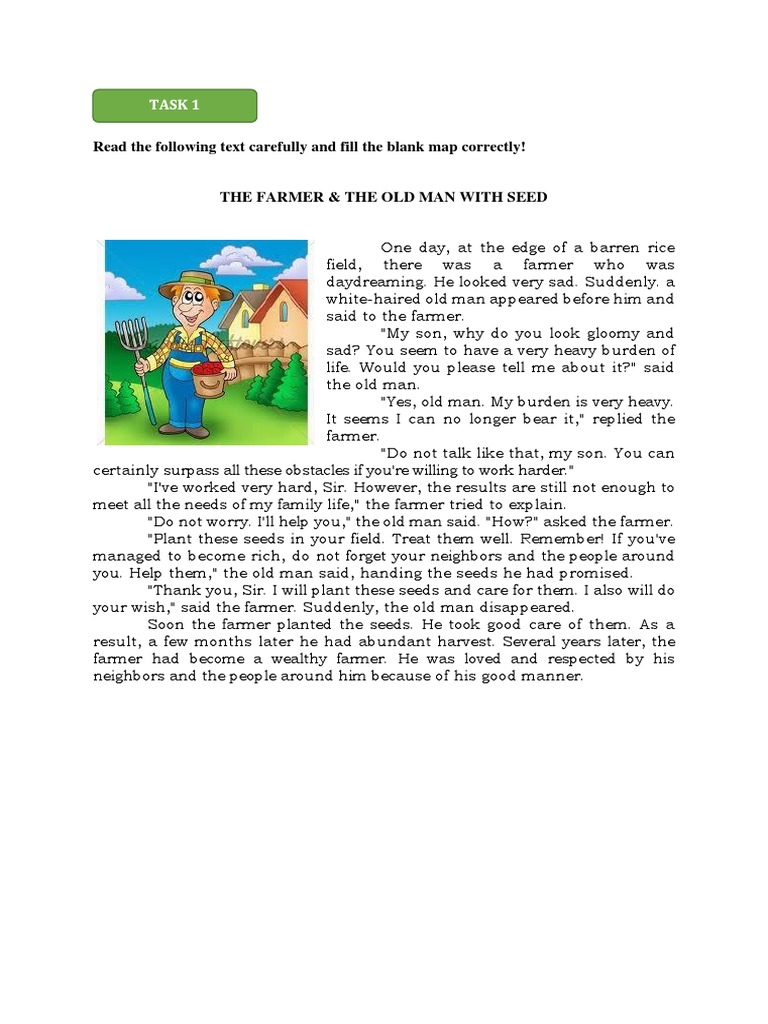 TASK 1

Read the following text carefully and fill the blank map correctly!

THE FARMER & THE OLD MAN WITH SEED

One day, at the edge of a barren rice field, there was a farmer who was daydreaming. He looked very sad. Suddenly. a white-haired old man appeared before him and said to the farmer.

"My son, why do you look gloomy and sad? You seem to have a very heavy burden of life. Would you please tell me about it?" said the old man.

"Yes, old man. My burden is very heavy. It seems I can no longer bear it," replied the farmer.

"Do not talk like that, my son. You can certainly surpass all these obstacles if you're willing to work harder."

"I've worked very hard, Sir. However, the results are still not enough to meet all the needs of my family life," the farmer tried to explain.

"Do not worry. I'll help you," the old man said. "How?" asked the farmer.

"Plant these seeds in your field. Treat them well. Remember! If you've managed to become rich, do not forget your neighbors and the people around you. Help them," the old man said, handing the seeds he had promised.

"Thank you, Sir. I will plant these seeds and care for them. I also will do your wish," said the farmer. Suddenly, the old man disappeared.

Soon the farmer planted the seeds. He took good care of them. As a result, a few months later he had abundant harvest. Several years later, the farmer had become a wealthy farmer. He was loved and respected by his neighbors and the people around him because of his good manner.